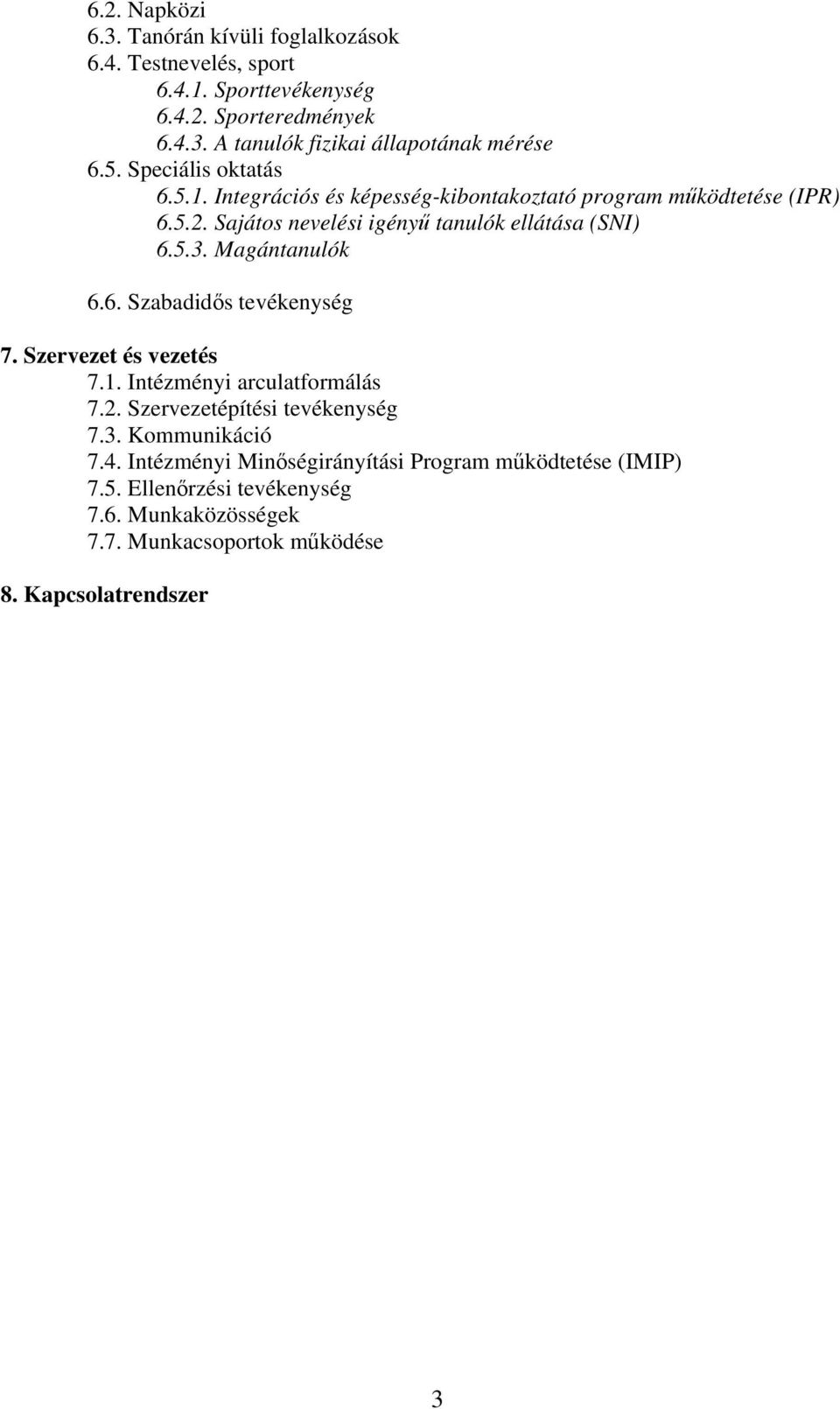 6.2. Napközi
6.3. Tanórán kívüli foglalkozások
6.4. Testnevelés, sport
6.4.1. Sporttevékenység
6.4.2. Sporteredmények
6.4.3. A tanulók fizikai állapotának mérése
6.5. Speciális oktatás
6.5.1. Integrációs és képesség-kibontakoztató program működtetése (IPR)
6.5.2. Sajátos nevelési igényű tanulók ellátása (SNI)
6.5.3. Magántanulók

6.6. Szabadidős tevékenység

7. Szervezet és vezetés
7.1. Intézményi arculatformálás
7.2. Szervezetépítési tevékenység
7.3. Kommunikáció
7.4. Intézményi Minőségirányítási Program működtetése (IMIP)
7.5. Ellenőrzési tevékenység
7.6. Munkaközösségek
7.7. Munkacsoportok működése

8. Kapcsolatrendszer

3